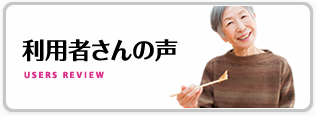 利用者さんの声

USERS REVIEW